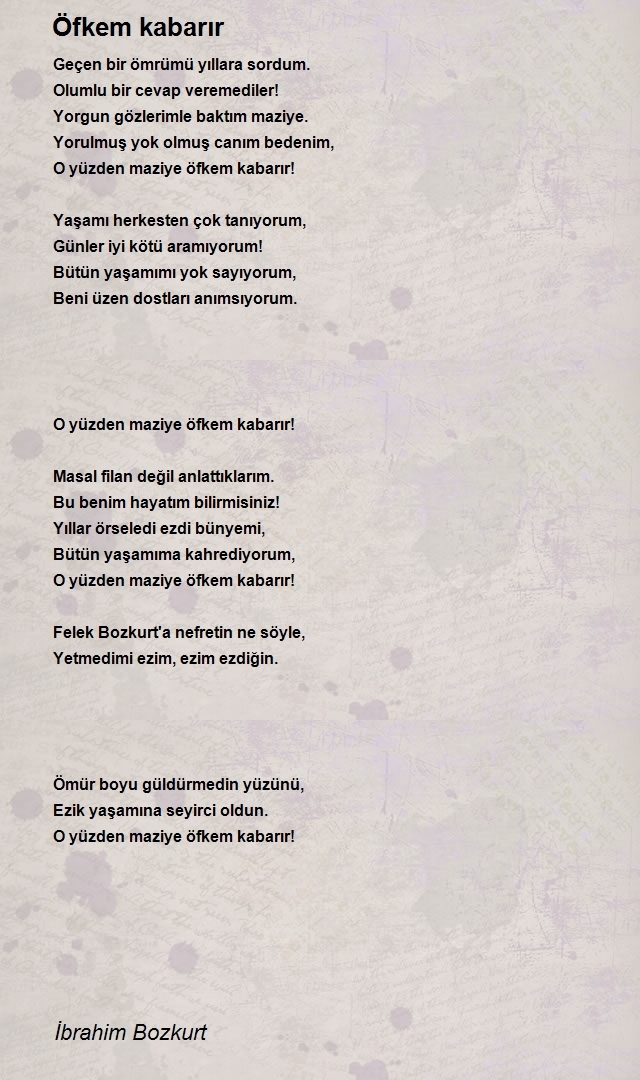 Öfkem kabarır

Geçen bir ömrümü yıllara sordum.
Olumlu bir cevap veremediler!
Yorgun gözlerimle baktım maziye.
Yorulmuş yok olmuş canım bedenim,
O yüzden maziye öfkem kabarır!

Yaşamı herkesten çok tanıyorum,
Günler iyi kötü aramıyorum!
Bütün yaşamımı yok sayıyorum,
Beni üzen dostları anımsıyorum.

O yüzden maziye öfkem kabarır!

Masal filan değil anlattıklarım.
Bu benim hayatım bilirmisiniz!
Yıllar örseledi ezdi bünyemi,
Bütün yaşamıma kahrediyorum,
O yüzden maziye öfkem kabarır!

Felek Bozkurt'a nefretin ne söyle,
Yetmedimi ezim, ezim ezdiğin.

Ömür boyu güldürmedin yüzünü,
Ezik yaşamına seyirci oldun.
O yüzden maziye öfkem kabarır!

İbrahim Bozkurt